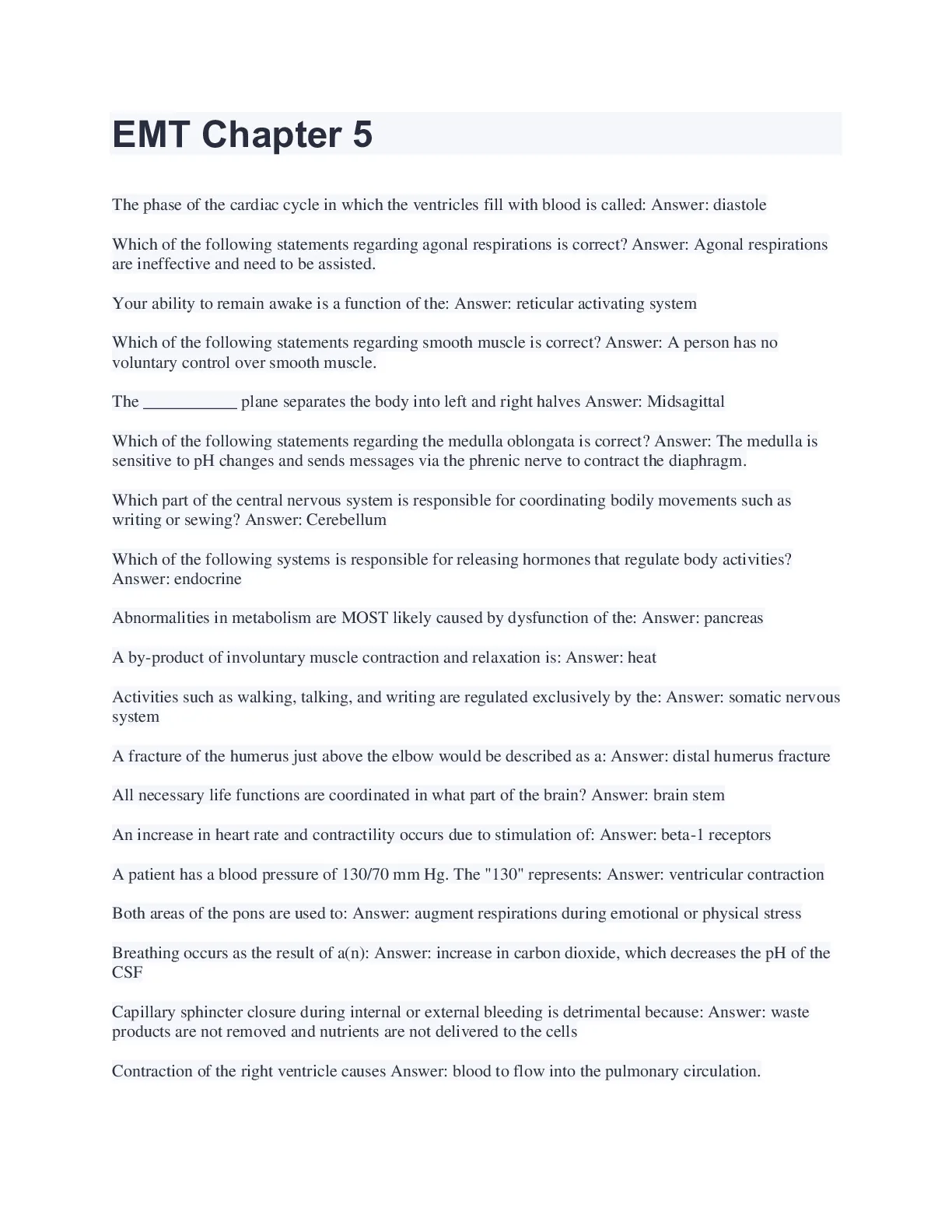 EMT Chapter 5

The phase of the cardiac cycle in which the ventricles fill with blood is called: Answer: diastole

Which of the following statements regarding agonal respirations is correct? Answer: Agonal respirations are ineffective and need to be assisted.

Your ability to remain awake is a function of the: Answer: reticular activating system

Which of the following statements regarding smooth muscle is correct? Answer: A person has no voluntary control over smooth muscle.

The ___________ plane separates the body into left and right halves Answer: Midsagittal

Which of the following statements regarding the medulla oblongata is correct? Answer: The medulla is sensitive to pH changes and sends messages via the phrenic nerve to contract the diaphragm.

Which part of the central nervous system is responsible for coordinating bodily movements such as writing or sewing? Answer: Cerebellum

Which of the following systems is responsible for releasing hormones that regulate body activities? Answer: endocrine

Abnormalities in metabolism are MOST likely caused by dysfunction of the: Answer: pancreas

A by-product of involuntary muscle contraction and relaxation is: Answer: heat

Activities such as walking, talking, and writing are regulated exclusively by the: Answer: somatic nervous system

A fracture of the humerus just above the elbow would be described as a: Answer: distal humerus fracture

All necessary life functions are coordinated in what part of the brain? Answer: brain stem

An increase in heart rate and contractility occurs due to stimulation of: Answer: beta-1 receptors

A patient has a blood pressure of 130/70 mm Hg. The "130" represents: Answer: ventricular contraction

Both areas of the pons are used to: Answer: augment respirations during emotional or physical stress

Breathing occurs as the result of a(n): Answer: increase in carbon dioxide, which decreases the pH of the CSF

Capillary sphincter closure during internal or external bleeding is detrimental because: Answer: waste products are not removed and nutrients are not delivered to the cells

Contraction of the right ventricle causes Answer: blood to flow into the pulmonary circulation.